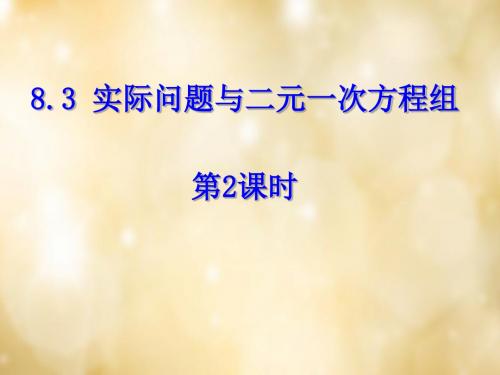 8.3 实际问题与二元一次方程组

第2课时